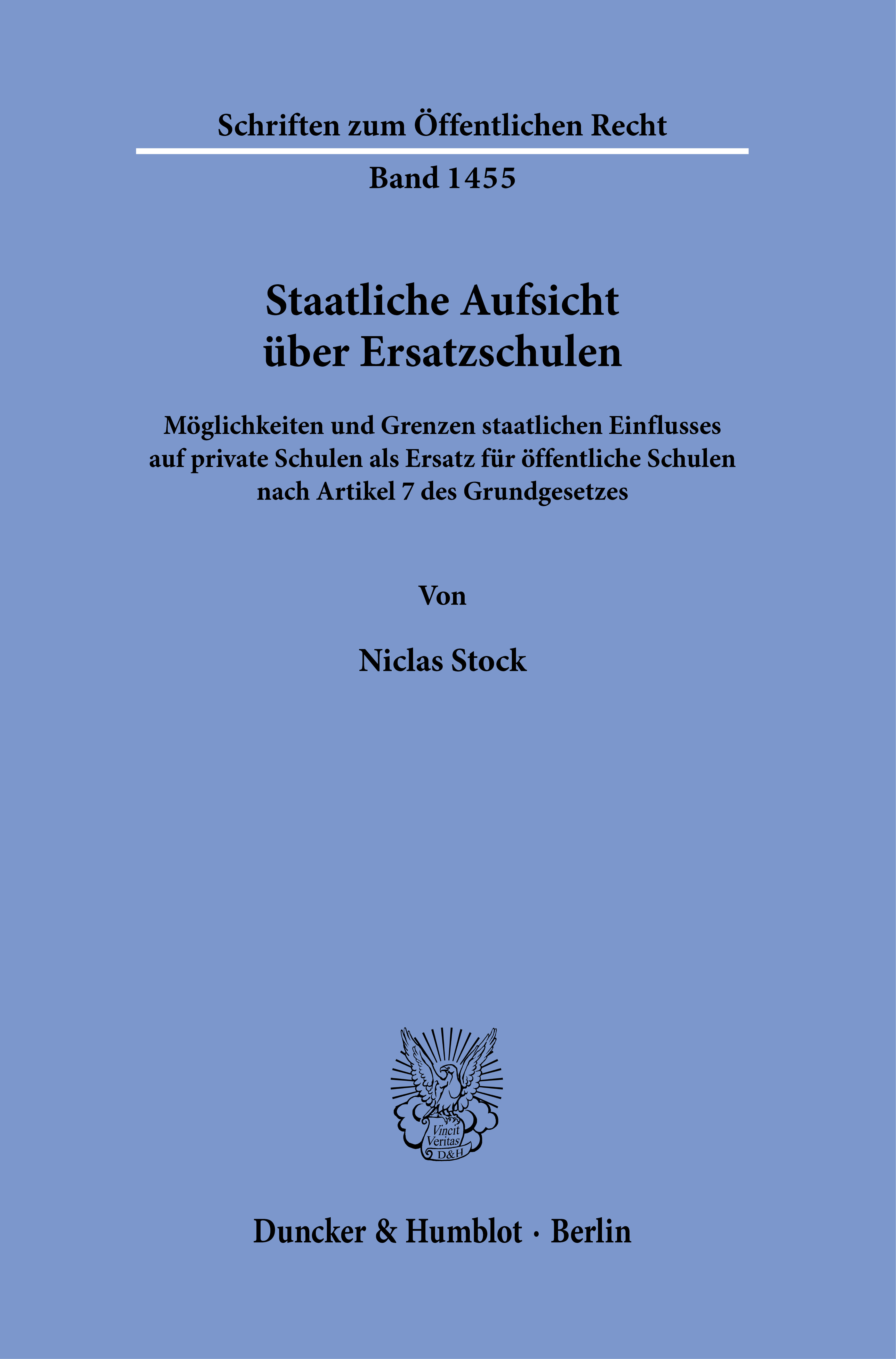 Schriften zum Öffentlichen Recht

Band 1455

Staatliche Aufsicht
über Ersatzschulen

Möglichkeiten und Grenzen staatlichen Einflusses auf private Schulen als Ersatz für öffentliche Schulen nach Artikel 7 des Grundgesetzes

Von

Niclas Stock

Vincit
Veritas
D&H

Duncker & Humblot · Berlin